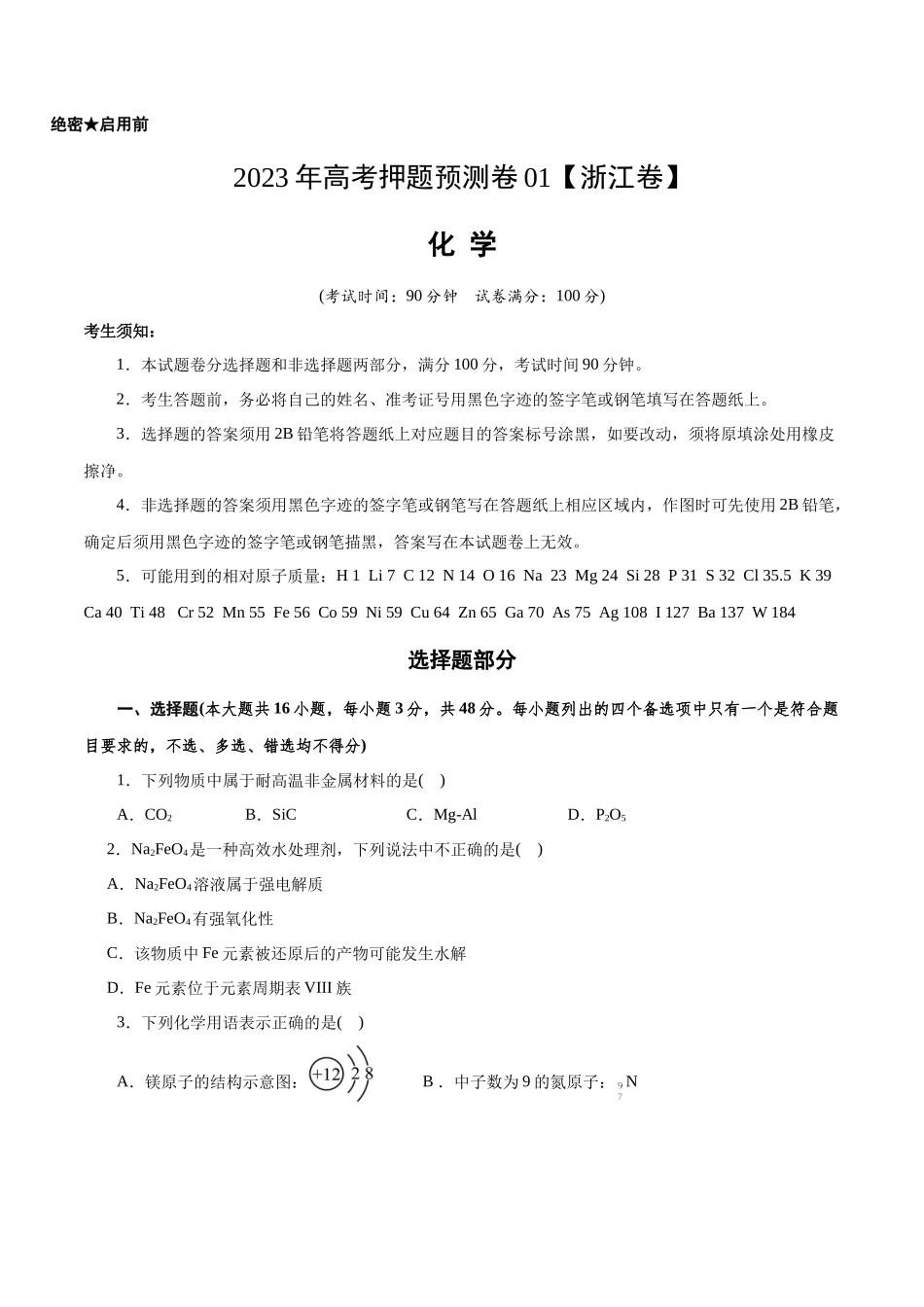 绝密★启用前

2023年高考押题预测卷01【浙江卷】

化 学

(考试时间：90分钟 试卷满分：100分)

考生须知：

1．本试题卷分选择题和非选择题两部分，满分100分，考试时间90分钟。

2．考生答题前，务必将自己的姓名、准考证号用黑色字迹的签字笔或钢笔填写在答题纸上。

3．选择题的答案须用2B铅笔将答题纸上对应题目的答案标号涂黑，如要改动，须将原填涂处用橡皮擦净。

4．非选择题的答案须用黑色字迹的签字笔或钢笔写在答题纸上相应区域内，作图时可先使用2B铅笔，确定后须用黑色字迹的签字笔或钢笔描黑，答案写在本试题卷上无效。

5．可能用到的相对原子质量：H 1 Li 7 C 12 N 14 O 16 Na 23 Mg 24 Si 28 P 31 S 32 Cl 35.5 K 39 Ca 40 Ti 48 Cr 52 Mn 55 Fe 56 Co 59 Ni 59 Cu 64 Zn 65 Ga 70 As 75 Ag 108 I 127 Ba 137 W 184

选择题部分

一、选择题(本大题共16小题，每小题3分，共48分。每小题列出的四个备选项中只有一个是符合题目要求的，不选、多选、错选均不得分)

1．下列物质中属于耐高温非金属材料的是( )

A．$CO_2$ B．SiC C．Mg-Al D．$P_2O_5$

2．$Na_2FeO_4$是一种高效水处理剂，下列说法中不正确的是( )

A．$Na_2FeO_4$溶液属于强电解质

B．$Na_2FeO_4$有强氧化性

C．该物质中Fe元素被还原后的产物可能发生水解

D．Fe元素位于元素周期表VIII族

3．下列化学用语表示正确的是( )

A．镁原子的结构示意图：+12 2 8 B．中子数为9的氮原子：$^{9}_{7}N$